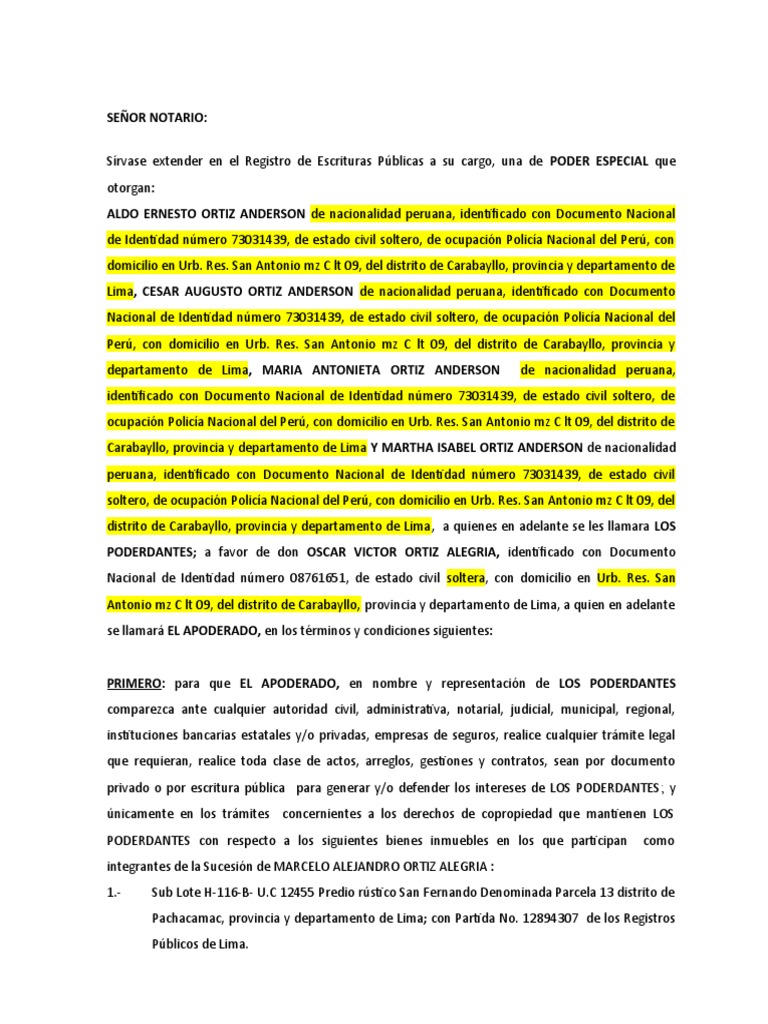 SEÑOR NOTARIO:

Sírvase extender en el Registro de Escrituras Públicas a su cargo, una de PODER ESPECIAL que otorgan:

ALDO ERNESTO ORTIZ ANDERSON de nacionalidad peruana, identificado con Documento Nacional de Identidad número 73031439, de estado civil soltero, de ocupación Policía Nacional del Perú, con domicilio en Urb. Res. San Antonio mz C lt 09, del distrito de Carabayllo, provincia y departamento de Lima, CESAR AUGUSTO ORTIZ ANDERSON de nacionalidad peruana, identificado con Documento Nacional de Identidad número 73031439, de estado civil soltero, de ocupación Policía Nacional del Perú, con domicilio en Urb. Res. San Antonio mz C lt 09, del distrito de Carabayllo, provincia y departamento de Lima, MARIA ANTONIETA ORTIZ ANDERSON de nacionalidad peruana, identificado con Documento Nacional de Identidad número 73031439, de estado civil soltero, de ocupación Policía Nacional del Perú, con domicilio en Urb. Res. San Antonio mz C lt 09, del distrito de Carabayllo, provincia y departamento de Lima Y MARTHA ISABEL ORTIZ ANDERSON de nacionalidad peruana, identificado con Documento Nacional de Identidad número 73031439, de estado civil soltero, de ocupación Policía Nacional del Perú, con domicilio en Urb. Res. San Antonio mz C lt 09, del distrito de Carabayllo, provincia y departamento de Lima, a quienes en adelante se les llamara LOS PODERDANTES; a favor de don OSCAR VICTOR ORTIZ ALEGRIA, identificado con Documento Nacional de Identidad número 08761651, de estado civil soltera, con domicilio en Urb. Res. San Antonio mz C lt 09, del distrito de Carabayllo, provincia y departamento de Lima, a quien en adelante se llamará EL APODERADO, en los términos y condiciones siguientes:

PRIMERO: para que EL APODERADO, en nombre y representación de LOS PODERDANTES comparezca ante cualquier autoridad civil, administrativa, notarial, judicial, municipal, regional, instituciones bancarias estatales y/o privadas, empresas de seguros, realice cualquier trámite legal que requieran, realice toda clase de actos, arreglos, gestiones y contratos, sean por documento privado o por escritura pública para generar y/o defender los intereses de LOS PODERDANTES; y únicamente en los trámites concernientes a los derechos de copropiedad que mantienen LOS PODERDANTES con respecto a los siguientes bienes inmuebles en los que participan como integrantes de la Sucesión de MARCELO ALEJANDRO ORTIZ ALEGRIA :

1.- Sub Lote H-116-B- U.C 12455 Predio rústico San Fernando Denominada Parcela 13 distrito de Pachacamac, provincia y departamento de Lima; con Partida No. 12894307 de los Registros Públicos de Lima.